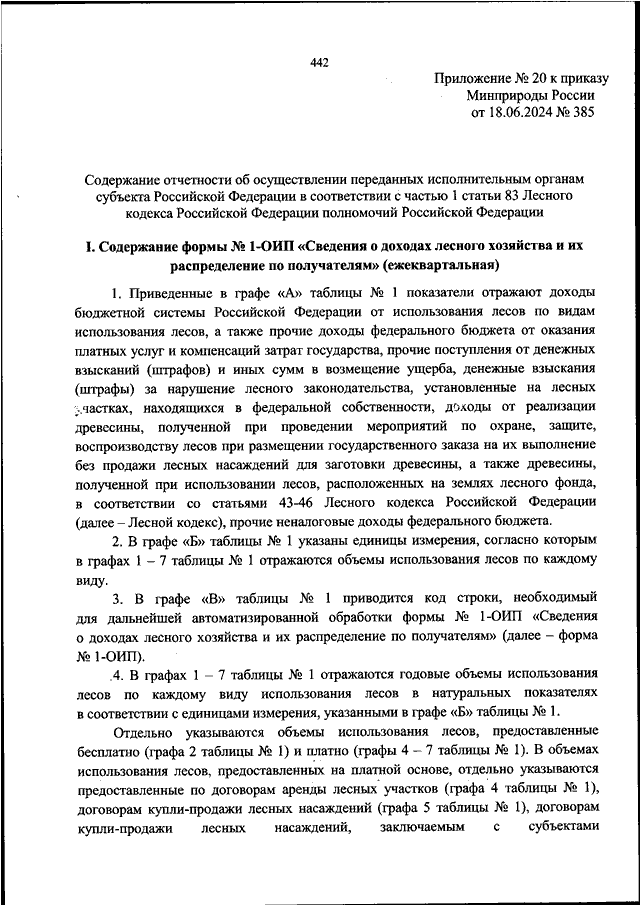 442

Приложение № 20 к приказу
Минприроды России
от 18.06.2024 № 385

Содержание отчетности об осуществлении переданных исполнительным органам субъекта Российской Федерации в соответствии с частью 1 статьи 83 Лесного кодекса Российской Федерации полномочий Российской Федерации

I. Содержание формы № 1-ОИП «Сведения о доходах лесного хозяйства и их распределение по получателям» (ежеквартальная)

1. Приведенные в графе «А» таблицы № 1 показатели отражают доходы бюджетной системы Российской Федерации от использования лесов по видам использования лесов, а также прочие доходы федерального бюджета от оказания платных услуг и компенсаций затрат государства, прочие поступления от денежных взысканий (штрафов) и иных сумм в возмещение ущерба, денежные взыскания (штрафы) за нарушение лесного законодательства, установленные на лесных участках, находящихся в федеральной собственности, доходы от реализации древесины, полученной при проведении мероприятий по охране, защите, воспроизводству лесов при размещении государственного заказа на их выполнение без продажи лесных насаждений для заготовки древесины, а также древесины, полученной при использовании лесов, расположенных на землях лесного фонда, в соответствии со статьями 43-46 Лесного кодекса Российской Федерации (далее – Лесной кодекс), прочие неналоговые доходы федерального бюджета.

2. В графе «Б» таблицы № 1 указаны единицы измерения, согласно которым в графах 1 – 7 таблицы № 1 отражаются объемы использования лесов по каждому виду.

3. В графе «В» таблицы № 1 приводится код строки, необходимый для дальнейшей автоматизированной обработки формы № 1-ОИП «Сведения о доходах лесного хозяйства и их распределение по получателям» (далее – форма № 1-ОИП).

4. В графах 1 – 7 таблицы № 1 отражаются годовые объемы использования лесов по каждому виду использования лесов в натуральных показателях в соответствии с единицами измерения, указанными в графе «Б» таблицы № 1.

Отдельно указываются объемы использования лесов, предоставленные бесплатно (графа 2 таблицы № 1) и платно (графы 4 – 7 таблицы № 1). В объемах использования лесов, предоставленных на платной основе, отдельно указываются предоставленные по договорам аренды лесных участков (графа 4 таблицы № 1), договорам купли-продажи лесных насаждений (графа 5 таблицы № 1), договорам купли-продажи лесных насаждений, заключаемым с субъектами